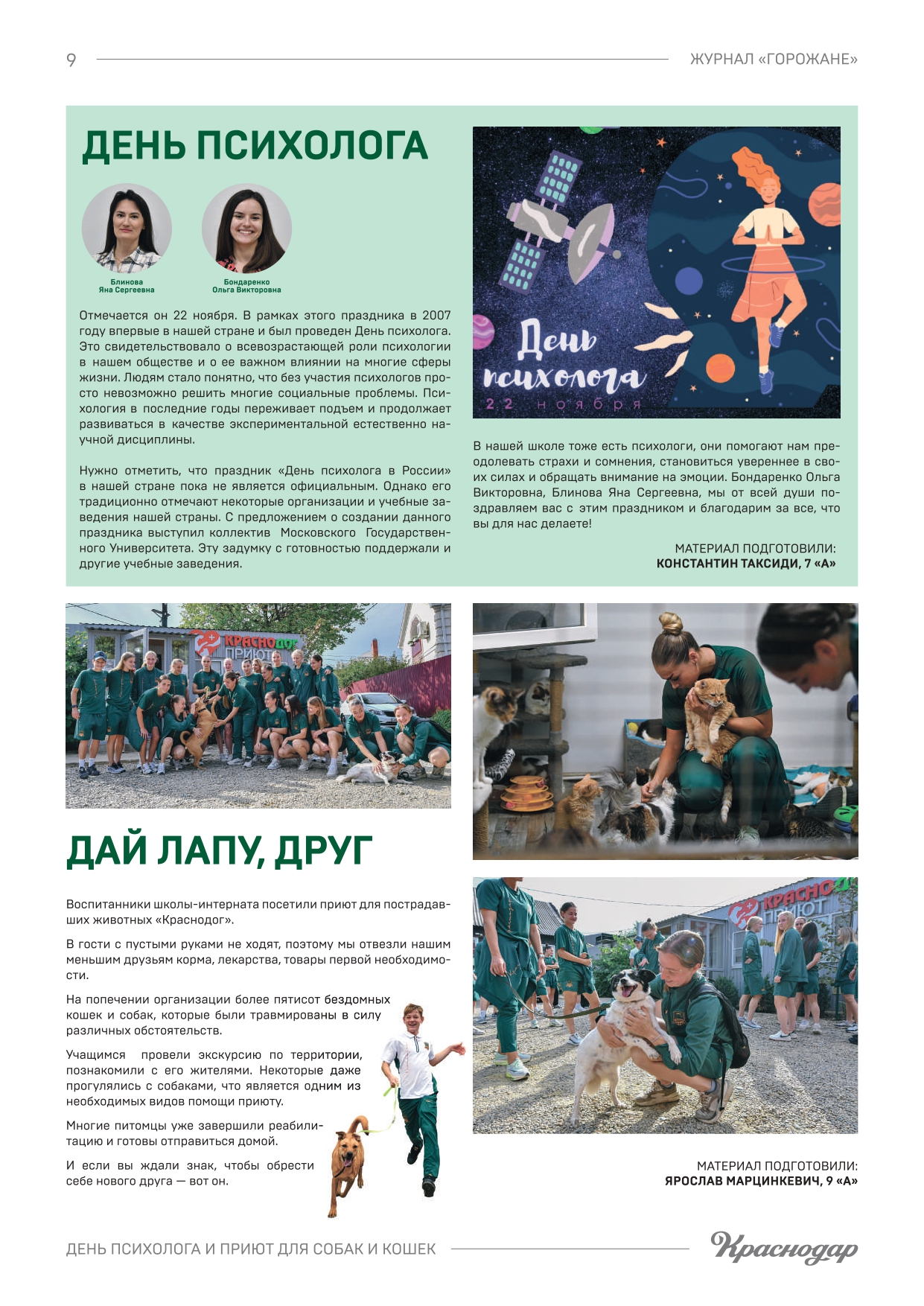 9

ЖУРНАЛ «ГОРОЖАНЕ»

ДЕНЬ ПСИХОЛОГА

Блинова Яна Сергеевна

Бондаренко Ольга Викторовна

Отмечается он 22 ноября. В рамках этого праздника в 2007 году впервые в нашей стране и был проведен День психолога. Это свидетельствовало о всевозрастающей роли психологии в нашем обществе и о ее важном влиянии на многие сферы жизни. Людям стало понятно, что без участия психологов просто невозможно решить многие социальные проблемы. Психология в последние годы переживает подъем и продолжает развиваться в качестве экспериментальной естественно научной дисциплины.

Нужно отметить, что праздник «День психолога в России» в нашей стране пока не является официальным. Однако его традиционно отмечают некоторые организации и учебные заведения нашей страны. С предложением о создании данного праздника выступил коллектив Московского Государственного Университета. Эту задумку с готовностью поддержали и другие учебные заведения.

День психолога
22 ноября

В нашей школе тоже есть психологи, они помогают нам преодолевать страхи и сомнения, становиться увереннее в своих силах и обращать внимание на эмоции. Бондаренко Ольга Викторовна, Блинова Яна Сергеевна, мы от всей души поздравляем вас с этим праздником и благодарим за все, что вы для нас делаете!

МАТЕРИАЛ ПОДГОТОВИЛИ:
КОНСТАНТИН ТАКСИДИ, 7 «А»

КРАСНОДОГ ПРИЮТ

ДАЙ ЛАПУ, ДРУГ

Воспитанники школы-интерната посетили приют для пострадавших животных «Краснодог».

В гости с пустыми руками не ходят, поэтому мы отвезли нашим меньшим друзьям корма, лекарства, товары первой необходимости.

На попечении организации более пятисот бездомных кошек и собак, которые были травмированы в силу различных обстоятельств.

Учащимся провели экскурсию по территории, познакомили с его жителями. Некоторые даже прогулялись с собаками, что является одним из необходимых видов помощи приюту.

Многие питомцы уже завершили реабилитацию и готовы отправиться домой.

И если вы ждали знак, чтобы обрести себе нового друга — вот он.

КРАСНОДОГ ПРИЮТ

МАТЕРИАЛ ПОДГОТОВИЛИ:
ЯРОСЛАВ МАРЦИНКЕВИЧ, 9 «А»

ДЕНЬ ПСИХОЛОГА И ПРИЮТ ДЛЯ СОБАК И КОШЕК

Краснодар